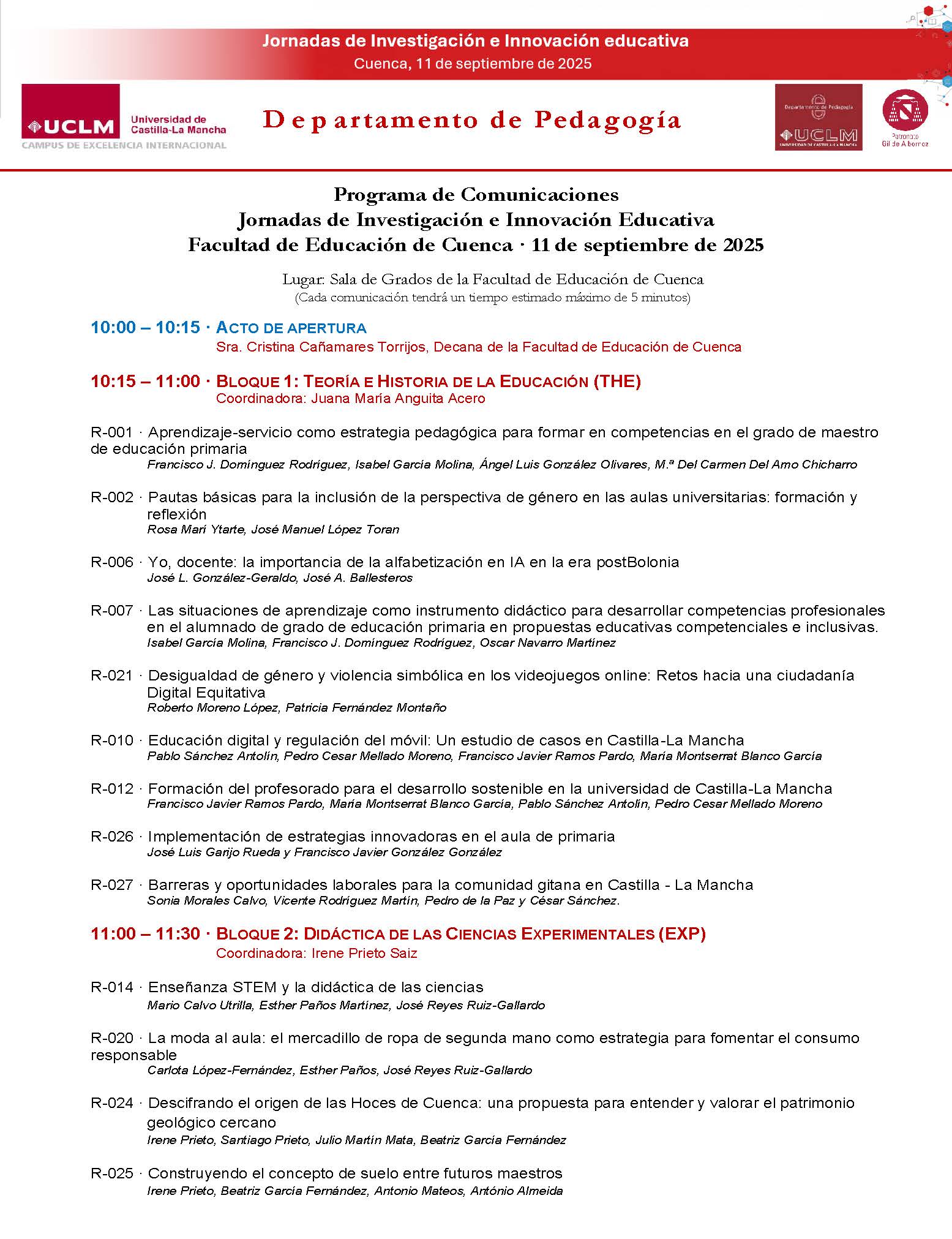 Jornadas de Investigación e Innovación educativa
Cuenca, 11 de septiembre de 2025

UCLM Universidad de Castilla-La Mancha
CAMPUS DE EXCELENCIA INTERNACIONAL

Departamento de Pedagogía

Departamento de Pedagogía UCLM UNIVERSIDAD DE CASTILLA-LA MANCHA

Patronato Gil de Albornoz

Programa de Comunicaciones
Jornadas de Investigación e Innovación Educativa
Facultad de Educación de Cuenca · 11 de septiembre de 2025

Lugar: Sala de Grados de la Facultad de Educación de Cuenca
(Cada comunicación tendrá un tiempo estimado máximo de 5 minutos)

10:00 – 10:15 · ACTO DE APERTURA
Sra. Cristina Cañamares Torrijos, Decana de la Facultad de Educación de Cuenca

10:15 – 11:00 · BLOQUE 1: TEORÍA E HISTORIA DE LA EDUCACIÓN (THE)
Coordinadora: Juana María Anguita Acero

R-001 · Aprendizaje-servicio como estrategia pedagógica para formar en competencias en el grado de maestro de educación primaria
Francisco J. Domínguez Rodríguez, Isabel García Molina, Ángel Luis González Olivares, M.ª Del Carmen Del Amo Chicharro

R-002 · Pautas básicas para la inclusión de la perspectiva de género en las aulas universitarias: formación y reflexión
Rosa Marí Ytarte, José Manuel López Toran

R-006 · Yo, docente: la importancia de la alfabetización en IA en la era postBolonia
José L. González-Geraldo, José A. Ballesteros

R-007 · Las situaciones de aprendizaje como instrumento didáctico para desarrollar competencias profesionales en el alumnado de grado de educación primaria en propuestas educativas competenciales e inclusivas.
Isabel García Molina, Francisco J. Domínguez Rodríguez, Oscar Navarro Martínez

R-021 · Desigualdad de género y violencia simbólica en los videojuegos online: Retos hacia una ciudadanía Digital Equitativa
Roberto Moreno López, Patricia Fernández Montaño

R-010 · Educación digital y regulación del móvil: Un estudio de casos en Castilla-La Mancha
Pablo Sánchez Antolín, Pedro Cesar Mellado Moreno, Francisco Javier Ramos Pardo, María Montserrat Blanco García

R-012 · Formación del profesorado para el desarrollo sostenible en la universidad de Castilla-La Mancha
Francisco Javier Ramos Pardo, María Montserrat Blanco García, Pablo Sánchez Antolín, Pedro Cesar Mellado Moreno

R-026 · Implementación de estrategias innovadoras en el aula de primaria
José Luis Garijo Rueda y Francisco Javier González González

R-027 · Barreras y oportunidades laborales para la comunidad gitana en Castilla - La Mancha
Sonia Morales Calvo, Vicente Rodríguez Martín, Pedro de la Paz y César Sánchez.

11:00 – 11:30 · BLOQUE 2: DIDÁCTICA DE LAS CIENCIAS EXPERIMENTALES (EXP)
Coordinadora: Irene Prieto Saiz

R-014 · Enseñanza STEM y la didáctica de las ciencias
Mario Calvo Utrilla, Esther Paños Martínez, José Reyes Ruiz-Gallardo

R-020 · La moda al aula: el mercadillo de ropa de segunda mano como estrategia para fomentar el consumo responsable
Carlota López-Fernández, Esther Paños, José Reyes Ruiz-Gallardo

R-024 · Descifrando el origen de las Hoces de Cuenca: una propuesta para entender y valorar el patrimonio geológico cercano
Irene Prieto, Santiago Prieto, Julio Martín Mata, Beatriz García Fernández

R-025 · Construyendo el concepto de suelo entre futuros maestros
Irene Prieto, Beatriz García Fernández, Antonio Mateos, António Almeida